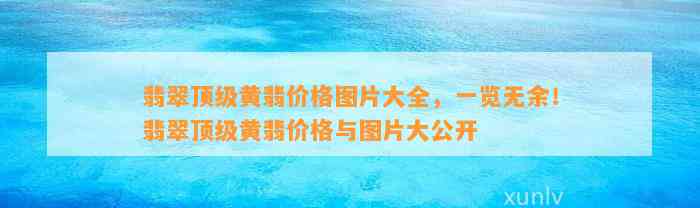 翡翠顶级黄翡价格图片大全，一览无余！
翡翠顶级黄翡价格与图片大公开

xunlv